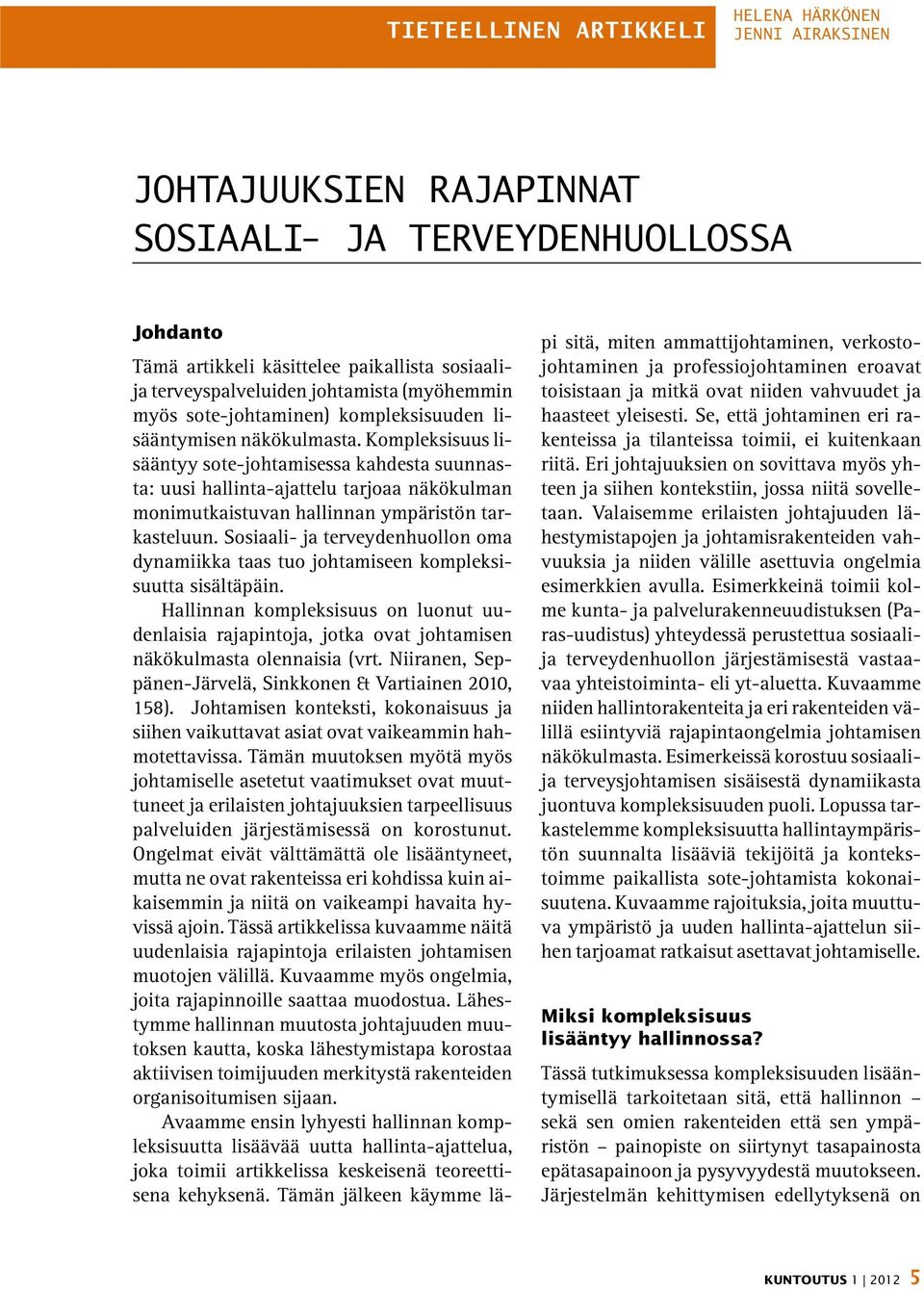 TIETEELLINEN ARTIKKELI

HELENA HÄRKÖNEN
JENNI AIRAKSINEN

JOHTAJUUKSIEN RAJAPINNAT SOSIAALI- JA TERVEYDENHUOLLOSSA

Johdanto

Tämä artikkeli käsittelee paikallista sosiaali- ja terveyspalveluiden johtamista (myöhemmin myös sote-johtaminen) kompleksisuuden lisääntymisen näkökulmasta. Kompleksisuus lisääntyy sote-johtamisessa kahdesta suunnasta: uusi hallinta-ajattelu tarjoaa näkökulman monimutkaistuvan hallinnan ympäristön tarkasteluun. Sosiaali- ja terveydenhuollon oma dynamiikka taas tuo johtamiseen kompleksisuutta sisältäpäin.

Hallinnan kompleksisuus on luonut uudenlaisia rajapintoja, jotka ovat johtamisen näkökulmasta olennaisia (vrt. Niiranen, Seppänen-Järvelä, Sinkkonen & Vartiainen 2010, 158). Johtamisen konteksti, kokonaisuus ja siihen vaikuttavat asiat ovat vaikeammin hahmotettavissa. Tämän muutoksen myötä myös johtamiselle asetetut vaatimukset ovat muuttuneet ja erilaisten johtajuuksien tarpeellisuus palveluiden järjestämisessä on korostunut. Ongelmat eivät välttämättä ole lisääntyneet, mutta ne ovat rakenteissa eri kohdissa kuin aikaisemmin ja niitä on vaikeampi havaita hyvissä ajoin. Tässä artikkelissa kuvaamme näitä uudenlaisia rajapintoja erilaisten johtamisen muotojen välillä. Kuvaamme myös ongelmia, joita rajapinnoille saattaa muodostua. Lähestymme hallinnan muutosta johtajuuden muutoksen kautta, koska lähestymistapa korostaa aktiivisen toimijuuden merkitystä rakenteiden organisoitumisen sijaan.

Avaamme ensin lyhyesti hallinnan kompleksisuutta lisäävää uutta hallinta-ajattelua, joka toimii artikkelissa keskeisenä teoreettisena kehyksenä. Tämän jälkeen käymme läpi sitä, miten ammattijohtaminen, verkostojohtaminen ja professiojohtaminen eroavat toisistaan ja mitkä ovat niiden vahvuudet ja haasteet yleisesti. Se, että johtaminen eri rakenteissa ja tilanteissa toimii, ei kuitenkaan riitä. Eri johtajuuksien on sovittava myös yhteen ja siihen kontekstiin, jossa niitä sovelletaan. Valaisemme erilaisten johtajuuden lähestymistapojen ja johtamisrakenteiden vahvuuksia ja niiden välille asettuvia ongelmia esimerkkien avulla. Esimerkkeinä toimii kolme kunta- ja palvelurakenneuudistuksen (Paras-uudistus) yhteydessä perustettua sosiaali- ja terveydenhuollon järjestämisestä vastaavaa yhteistoiminta- eli yt-aluetta. Kuvaamme niiden hallintorakenteita ja eri rakenteiden välillä esiintyviä rajapintaongelmia johtamisen näkökulmasta. Esimerkeissä korostuu sosiaali- ja terveysjohtamisen sisäisestä dynamiikasta juontuva kompleksisuuden puoli. Lopussa tarkastelemme kompleksisuutta hallintaympäristön suunnalta lisääviä tekijöitä ja kontekstoimme paikallista sote-johtamista kokonaisuutena. Kuvaamme rajoituksia, joita muuttuva ympäristö ja uuden hallinta-ajattelun siihen tarjoamat ratkaisut asettavat johtamiselle.

Miksi kompleksisuus lisääntyy hallinnossa?

Tässä tutkimuksessa kompleksisuuden lisääntymisellä tarkoitetaan sitä, että hallinnon – sekä sen omien rakenteiden että sen ympäristön – painopiste on siirtynyt tasapainosta epätasapainoon ja pysyvyydestä muutokseen. Järjestelmän kehittymisen edellytyksenä on

KUNTOUTUS 1 | 2012 5